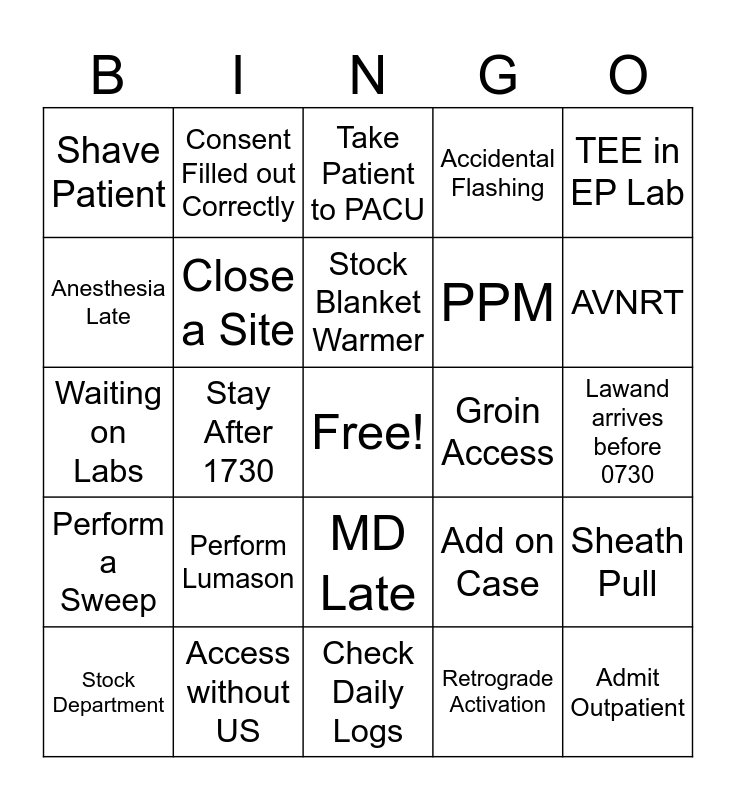 | B | I | N | G | O |
|---|---|---|---|---|
| Shave Patient | Consent Filled out Correctly | Take Patient to PACU | Accidental Flashing | TEE in EP Lab |
| Anesthesia Late | Close a Site | Stock Blanket Warmer | PPM | AVNRT |
| Waiting on Labs | Stay After 1730 | Free! | Groin Access | Lawand arrives before 0730 |
| Perform a Sweep | Perform Lumason | MD Late | Add on Case | Sheath Pull |
| Stock Department | Access without US | Check Daily Logs | Retrograde Activation | Admit Outpatient |